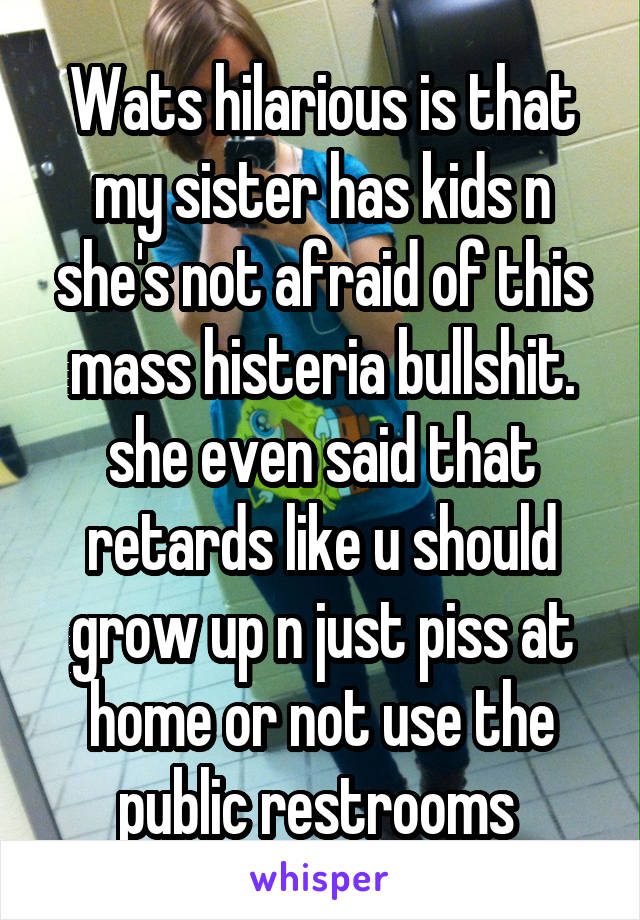 Wats hilarious is that my sister has kids n she's not afraid of this mass histeria bullshit. she even said that retards like u should grow up n just piss at home or not use the public restrooms

whisper